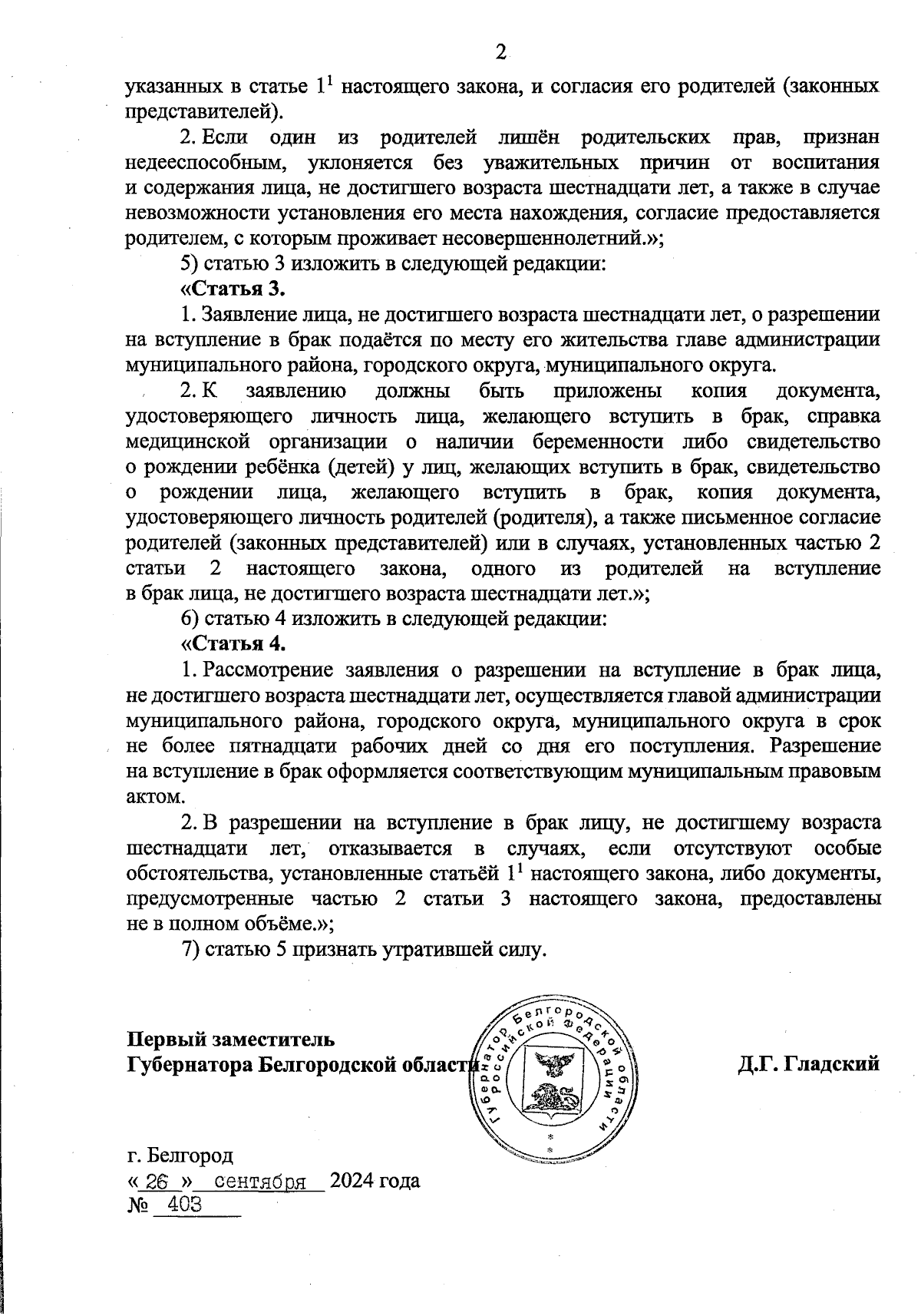 2

указанных в статье $1^1$ настоящего закона, и согласия его родителей (законных представителей).

2. Если один из родителей лишён родительских прав, признан недееспособным, уклоняется без уважительных причин от воспитания и содержания лица, не достигшего возраста шестнадцати лет, а также в случае невозможности установления его места нахождения, согласие предоставляется родителем, с которым проживает несовершеннолетний.»;

5) статью 3 изложить в следующей редакции:

«Статья 3.

1. Заявление лица, не достигшего возраста шестнадцати лет, о разрешении на вступление в брак подаётся по месту его жительства главе администрации муниципального района, городского округа, муниципального округа.

2. К заявлению должны быть приложены копия документа, удостоверяющего личность лица, желающего вступить в брак, справка медицинской организации о наличии беременности либо свидетельство о рождении ребёнка (детей) у лиц, желающих вступить в брак, свидетельство о рождении лица, желающего вступить в брак, копия документа, удостоверяющего личность родителей (родителя), а также письменное согласие родителей (законных представителей) или в случаях, установленных частью 2 статьи 2 настоящего закона, одного из родителей на вступление в брак лица, не достигшего возраста шестнадцати лет.»;

6) статью 4 изложить в следующей редакции:

«Статья 4.

1. Рассмотрение заявления о разрешении на вступление в брак лица, не достигшего возраста шестнадцати лет, осуществляется главой администрации муниципального района, городского округа, муниципального округа в срок не более пятнадцати рабочих дней со дня его поступления. Разрешение на вступление в брак оформляется соответствующим муниципальным правовым актом.

2. В разрешении на вступление в брак лицу, не достигшему возраста шестнадцати лет, отказывается в случаях, если отсутствуют особые обстоятельства, установленные статьёй $1^1$ настоящего закона, либо документы, предусмотренные частью 2 статьи 3 настоящего закона, предоставлены не в полном объёме.»;

7) статью 5 признать утратившей силу.

Первый заместитель
Губернатора Белгородской области

Губернатор Белгородской области Российской Федерации

Д.Г. Гладский

г. Белгород
« 26 » сентября 2024 года
№ 403